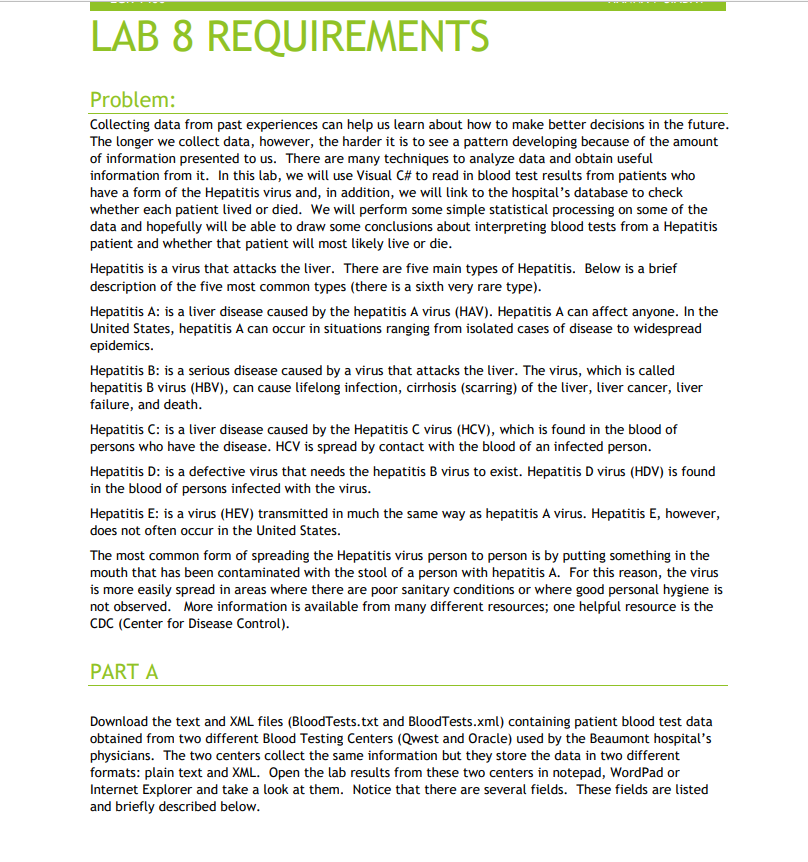 LAB 8 REQUIREMENTS

Problem:

Collecting data from past experiences can help us learn about how to make better decisions in the future. The longer we collect data, however, the harder it is to see a pattern developing because of the amount of information presented to us. There are many techniques to analyze data and obtain useful information from it. In this lab, we will use Visual C# to read in blood test results from patients who have a form of the Hepatitis virus and, in addition, we will link to the hospital's database to check whether each patient lived or died. We will perform some simple statistical processing on some of the data and hopefully will be able to draw some conclusions about interpreting blood tests from a Hepatitis patient and whether that patient will most likely live or die.

Hepatitis is a virus that attacks the liver. There are five main types of Hepatitis. Below is a brief description of the five most common types (there is a sixth very rare type).

Hepatitis A: is a liver disease caused by the hepatitis A virus (HAV). Hepatitis A can affect anyone. In the United States, hepatitis A can occur in situations ranging from isolated cases of disease to widespread epidemics.

Hepatitis B: is a serious disease caused by a virus that attacks the liver. The virus, which is called hepatitis B virus (HBV), can cause lifelong infection, cirrhosis (scarring) of the liver, liver cancer, liver failure, and death.

Hepatitis C: is a liver disease caused by the Hepatitis C virus (HCV), which is found in the blood of persons who have the disease. HCV is spread by contact with the blood of an infected person.

Hepatitis D: is a defective virus that needs the hepatitis B virus to exist. Hepatitis D virus (HDV) is found in the blood of persons infected with the virus.

Hepatitis E: is a virus (HEV) transmitted in much the same way as hepatitis A virus. Hepatitis E, however, does not often occur in the United States.

The most common form of spreading the Hepatitis virus person to person is by putting something in the mouth that has been contaminated with the stool of a person with hepatitis A. For this reason, the virus is more easily spread in areas where there are poor sanitary conditions or where good personal hygiene is not observed. More information is available from many different resources; one helpful resource is the CDC (Center for Disease Control).

PART A

Download the text and XML files (BloodTests.txt and BloodTests.xml) containing patient blood test data obtained from two different Blood Testing Centers (Qwest and Oracle) used by the Beaumont hospital's physicians. The two centers collect the same information but they store the data in two different formats: plain text and XML. Open the lab results from these two centers in notepad, WordPad or Internet Explorer and take a look at them. Notice that there are several fields. These fields are listed and briefly described below.